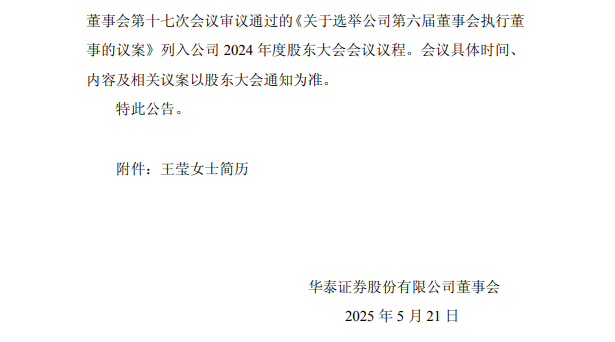 董事会第十七次会议审议通过的《关于选举公司第六届董事会执行董事的议案》列入公司 2024 年度股东大会会议议程。会议具体时间、内容及相关议案以股东大会通知为准。

特此公告。

附件：王莹女士简历

华泰证券股份有限公司董事会

2025 年 5 月 21 日